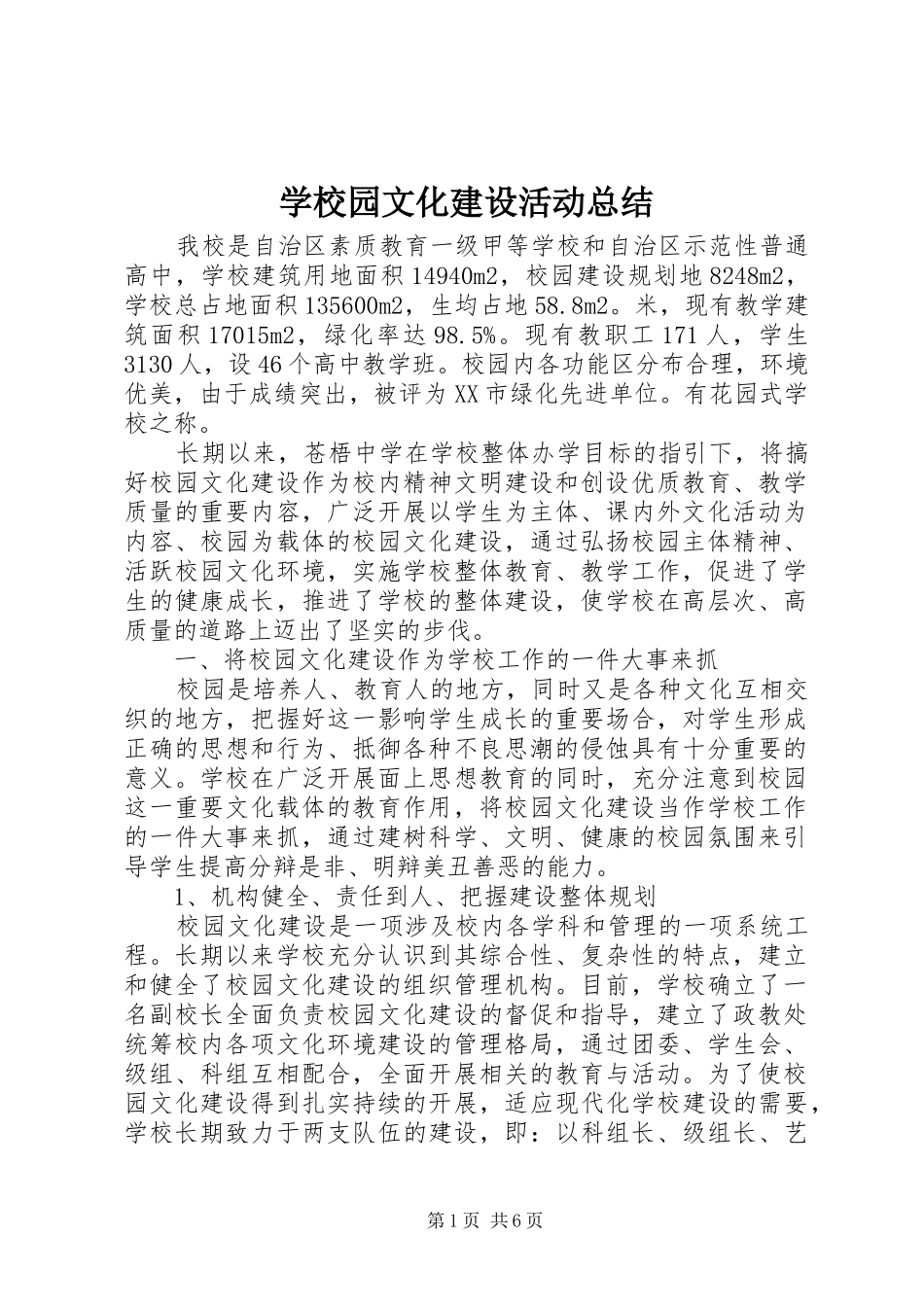 学校园文化建设活动总结

我校是自治区素质教育一级甲等学校和自治区示范性普通高中，学校建筑用地面积14940m2，校园建设规划地8248m2，学校总占地面积135600m2，生均占地58.8m2。米，现有教学建筑面积17015m2，绿化率达98.5%。现有教职工171人，学生3130人，设46个高中教学班。校园内各功能区分布合理，环境优美，由于成绩突出，被评为XX市绿化先进单位。有花园式学校之称。

长期以来，苍梧中学在学校整体办学目标的指引下，将搞好校园文化建设作为校内精神文明建设和创设优质教育、教学质量的重要内容，广泛开展以学生为主体、课内外文化活动为内容、校园为载体的校园文化建设，通过弘扬校园主体精神、活跃校园文化环境，实施学校整体教育、教学工作，促进了学生的健康成长，推进了学校的整体建设，使学校在高层次、高质量的道路上迈出了坚实的步伐。

一、将校园文化建设作为学校工作的一件大事来抓

校园是培养人、教育人的地方，同时又是各种文化互相交织的地方，把握好这一影响学生成长的重要场合，对学生形成正确的思想和行为、抵御各种不良思潮的侵蚀具有十分重要的意义。学校在广泛开展面上思想教育的同时，充分注意到校园这一重要文化载体的教育作用，将校园文化建设当作学校工作的一件大事来抓，通过建树科学、文明、健康的校园氛围来引导学生提高分辩是非、明辩美丑善恶的能力。

1、机构健全、责任到人、把握建设整体规划

校园文化建设是一项涉及校内各学科和管理的一项系统工程。长期以来学校充分认识到其综合性、复杂性的特点，建立和健全了校园文化建设的组织管理机构。目前，学校确立了一名副校长全面负责校园文化建设的督促和指导，建立了政教处统筹校内各项文化环境建设的管理格局，通过团委、学生会、级组、科组互相配合，全面开展相关的教育与活动。为了使校园文化建设得到扎实持续的开展，适应现代化学校建设的需要，学校长期致力于两支队伍的建设，即：以科组长、级组长、艺

第1页 共6页